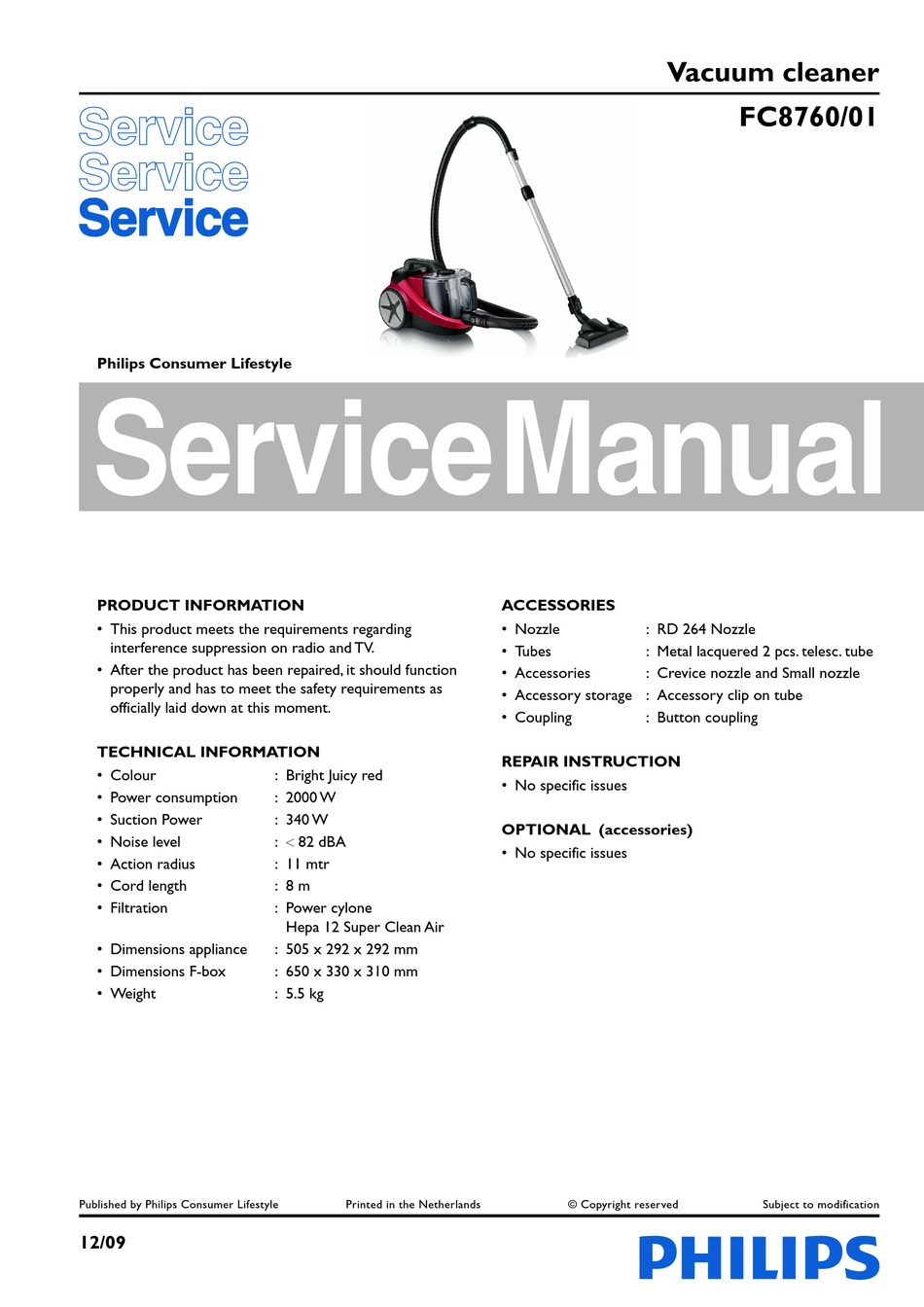 Vacuum cleaner

FC8760/01

Service
Service
Service

Philips Consumer Lifestyle

Service Manual

PRODUCT INFORMATION
• This product meets the requirements regarding interference suppression on radio and TV.
• After the product has been repaired, it should function properly and has to meet the safety requirements as officially laid down at this moment.

TECHNICAL INFORMATION
• Colour : Bright Juicy red
• Power consumption : 2000 W
• Suction Power : 340 W
• Noise level : < 82 dBA
• Action radius : 11 mtr
• Cord length : 8 m
• Filtration : Power cylone
Hepa 12 Super Clean Air
• Dimensions appliance : 505 x 292 x 292 mm
• Dimensions F-box : 650 x 330 x 310 mm
• Weight : 5.5 kg

ACCESSORIES
• Nozzle : RD 264 Nozzle
• Tubes : Metal lacquered 2 pcs. telesc. tube
• Accessories : Crevice nozzle and Small nozzle
• Accessory storage : Accessory clip on tube
• Coupling : Button coupling

REPAIR INSTRUCTION
• No specific issues

OPTIONAL (accessories)
• No specific issues

Published by Philips Consumer Lifestyle Printed in the Netherlands © Copyright reserved Subject to modification

12/09

PHILIPS